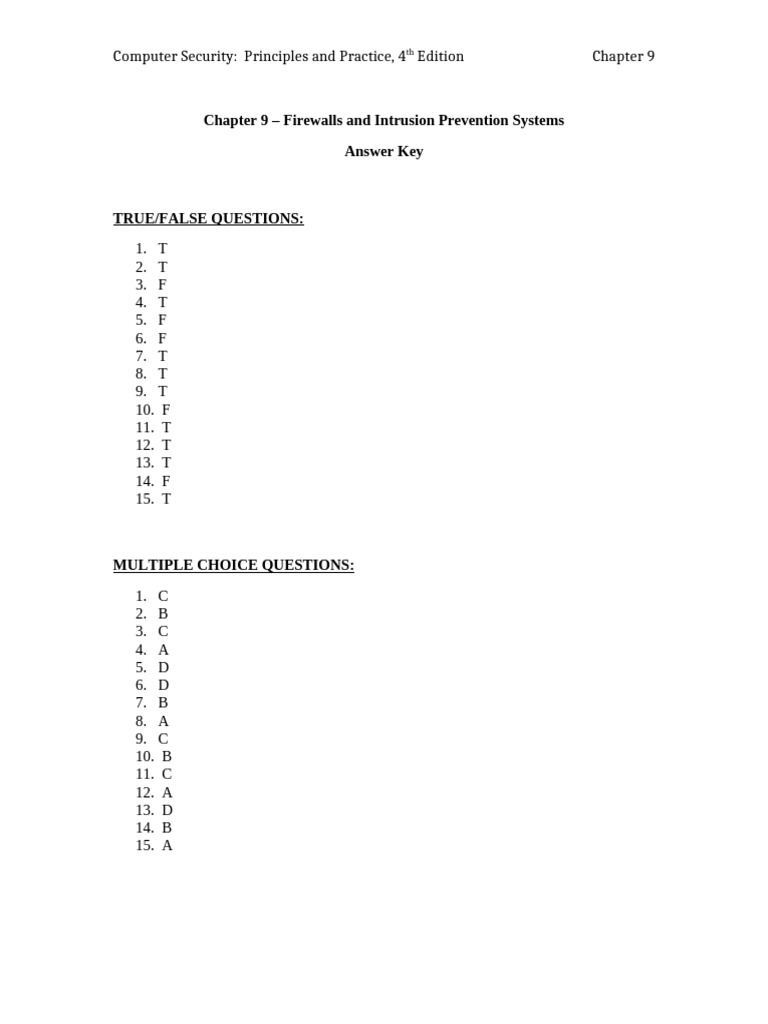 Computer Security: Principles and Practice, 4$^{th}$ Edition

Chapter 9

Chapter 9 – Firewalls and Intrusion Prevention Systems

Answer Key

TRUE/FALSE QUESTIONS:

1. T
2. T
3. F
4. T
5. F
6. F
7. T
8. T
9. T
10. F
11. T
12. T
13. T
14. F
15. T

MULTIPLE CHOICE QUESTIONS:

1. C
2. B
3. C
4. A
5. D
6. D
7. B
8. A
9. C
10. B
11. C
12. A
13. D
14. B
15. A